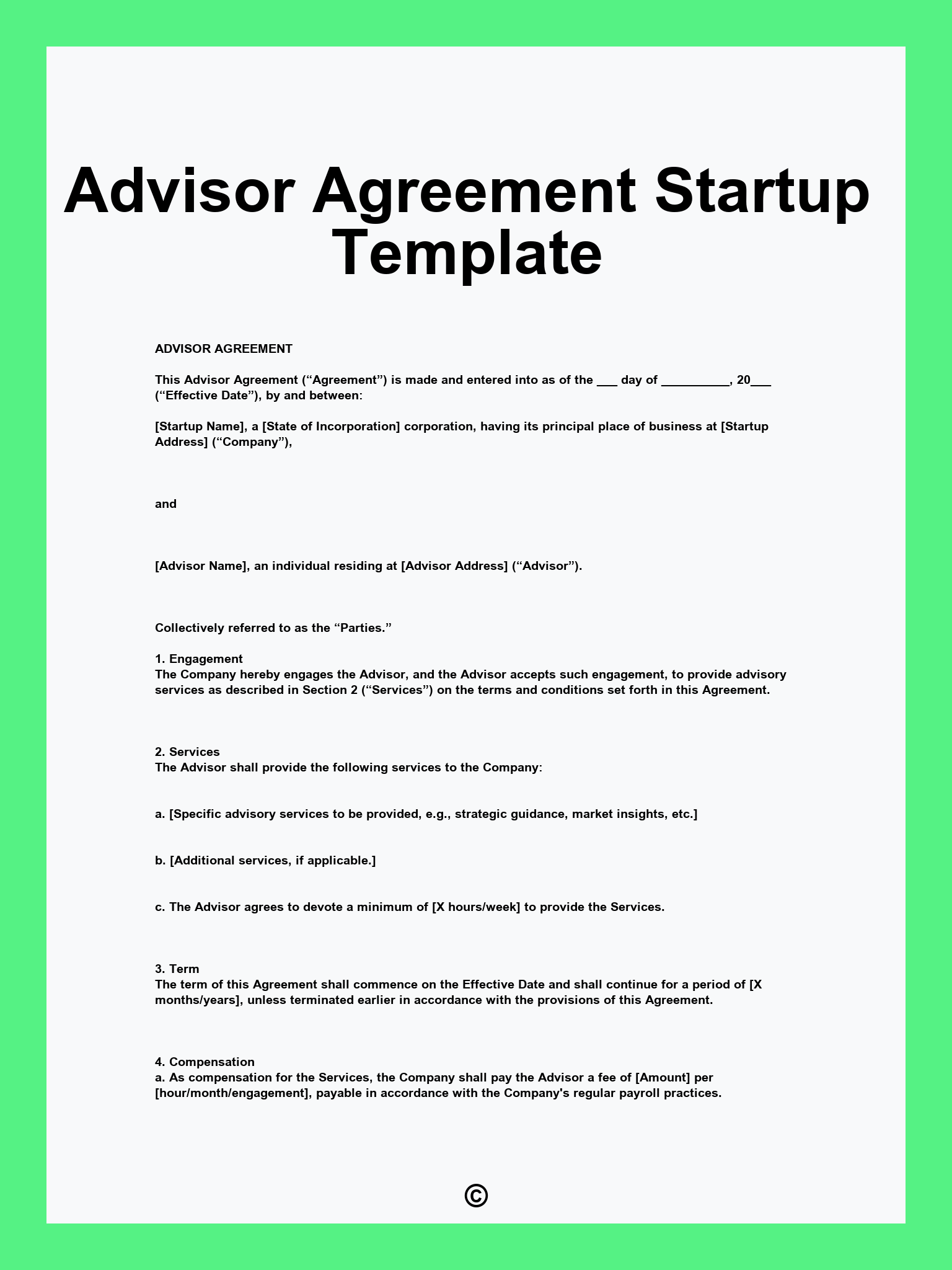 Advisor Agreement Startup Template

ADVISOR AGREEMENT

This Advisor Agreement (“Agreement”) is made and entered into as of the ___ day of __________, 20___ (“Effective Date”), by and between:

[Startup Name], a [State of Incorporation] corporation, having its principal place of business at [Startup Address] (“Company”),

and

[Advisor Name], an individual residing at [Advisor Address] (“Advisor”).

Collectively referred to as the “Parties.”

1. Engagement
The Company hereby engages the Advisor, and the Advisor accepts such engagement, to provide advisory services as described in Section 2 (“Services”) on the terms and conditions set forth in this Agreement.

2. Services
The Advisor shall provide the following services to the Company:

a. [Specific advisory services to be provided, e.g., strategic guidance, market insights, etc.]

b. [Additional services, if applicable.]

c. The Advisor agrees to devote a minimum of [X hours/week] to provide the Services.

3. Term
The term of this Agreement shall commence on the Effective Date and shall continue for a period of [X months/years], unless terminated earlier in accordance with the provisions of this Agreement.

4. Compensation
a. As compensation for the Services, the Company shall pay the Advisor a fee of [Amount] per [hour/month/engagement], payable in accordance with the Company's regular payroll practices.

©